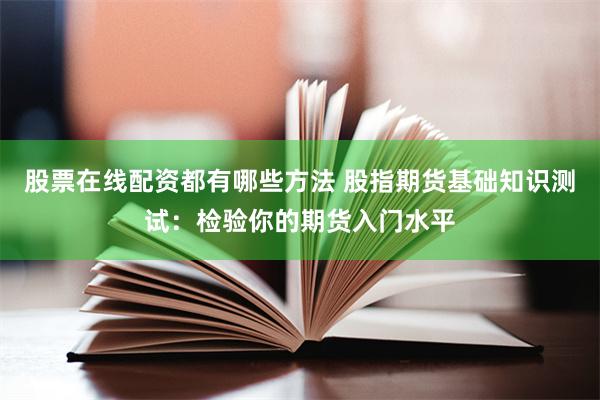 股票在线配资都有哪些方法 股指期货基础知识测试：检验你的期货入门水平